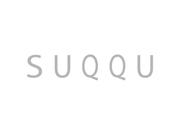 SUQQU